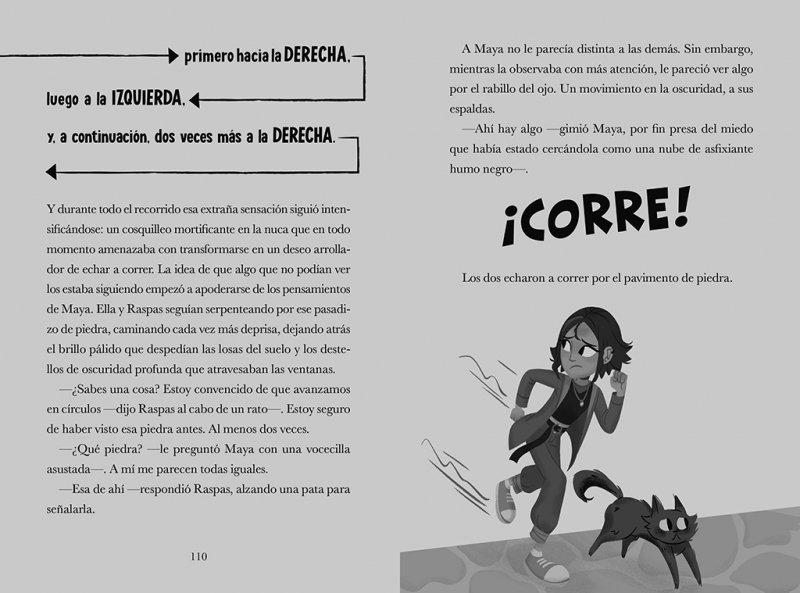 primero hacia la DERECHA,

luego a la IZQUIERDA,

y, a continuación, dos veces más a la DERECHA.

Y durante todo el recorrido esa extraña sensación siguió intensificándose: un cosquilleo mortificante en la nuca que en todo momento amenazaba con transformarse en un deseo arrollador de echar a correr. La idea de que algo que no podían ver los estaba siguiendo empezó a apoderarse de los pensamientos de Maya. Ella y Raspas seguían serpenteando por ese pasadizo de piedra, caminando cada vez más deprisa, dejando atrás el brillo pálido que despedían las losas del suelo y los destellos de oscuridad profunda que atravesaban las ventanas.

—¿Sabes una cosa? Estoy convencido de que avanzamos en círculos —dijo Raspas al cabo de un rato—. Estoy seguro de haber visto esa piedra antes. Al menos dos veces.

—¿Qué piedra? —le preguntó Maya con una vocecilla asustada—. A mí me parecen todas iguales.

—Esa de ahí —respondió Raspas, alzando una pata para señalarla.

110

A Maya no le parecía distinta a las demás. Sin embargo, mientras la observaba con más atención, le pareció ver algo por el rabillo del ojo. Un movimiento en la oscuridad, a sus espaldas.

—Ahí hay algo —gimió Maya, por fin presa del miedo que había estado cercándola como una nube de asfixiante humo negro—.

¡CORRE!

Los dos echaron a correr por el pavimento de piedra.